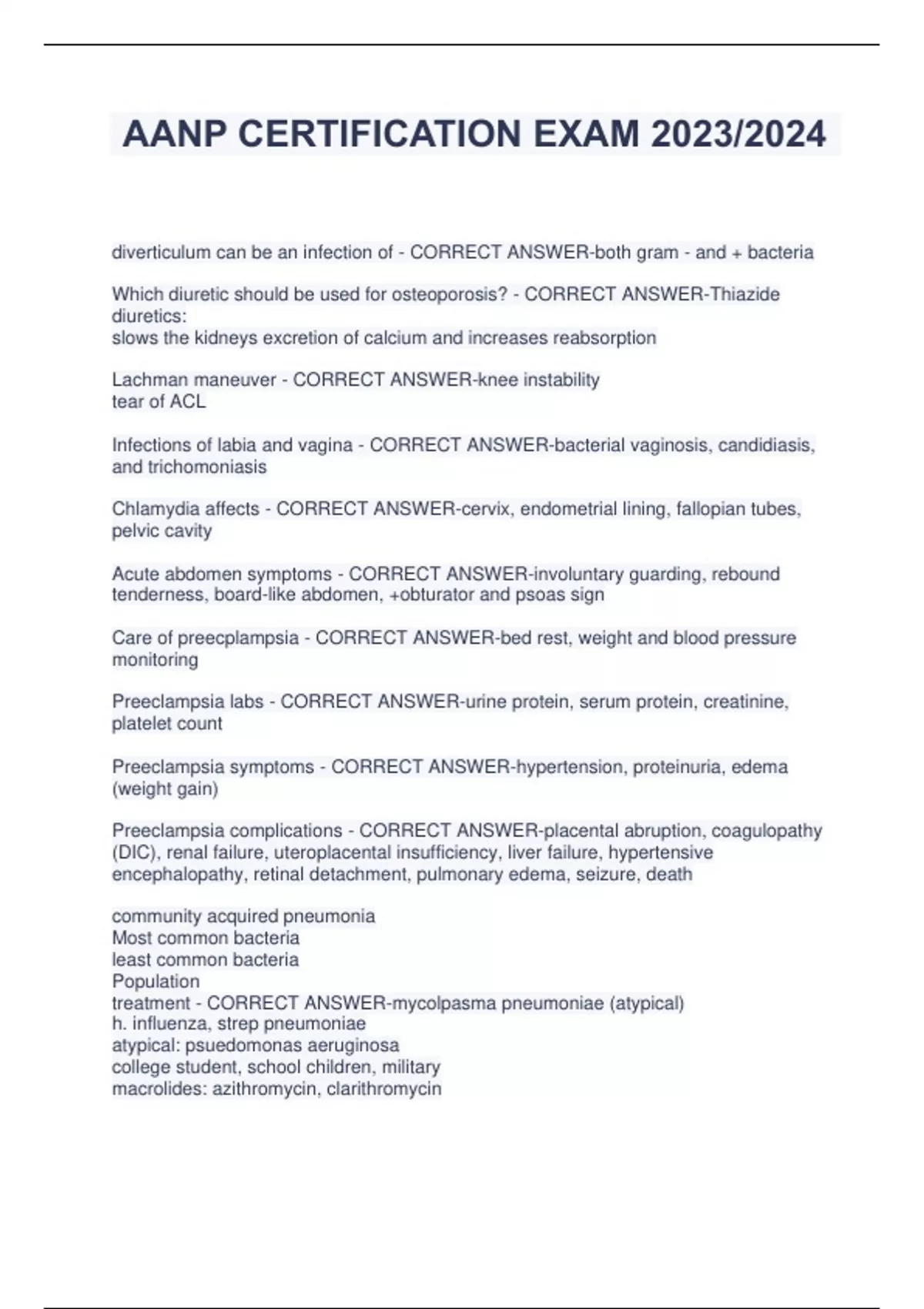 AANP CERTIFICATION EXAM 2023/2024

diverticulum can be an infection of - CORRECT ANSWER-both gram - and + bacteria

Which diuretic should be used for osteoporosis? - CORRECT ANSWER-Thiazide diuretics:
slows the kidneys excretion of calcium and increases reabsorption

Lachman maneuver - CORRECT ANSWER-knee instability
tear of ACL

Infections of labia and vagina - CORRECT ANSWER-bacterial vaginosis, candidiasis, and trichomoniasis

Chlamydia affects - CORRECT ANSWER-cervix, endometrial lining, fallopian tubes, pelvic cavity

Acute abdomen symptoms - CORRECT ANSWER-involuntary guarding, rebound tenderness, board-like abdomen, +obturator and psoas sign

Care of preecplampsia - CORRECT ANSWER-bed rest, weight and blood pressure monitoring

Preeclampsia labs - CORRECT ANSWER-urine protein, serum protein, creatinine, platelet count

Preeclampsia symptoms - CORRECT ANSWER-hypertension, proteinuria, edema (weight gain)

Preeclampsia complications - CORRECT ANSWER-placental abruption, coagulopathy (DIC), renal failure, uteroplacental insufficiency, liver failure, hypertensive encephalopathy, retinal detachment, pulmonary edema, seizure, death

community acquired pneumonia
Most common bacteria
least common bacteria
Population
treatment - CORRECT ANSWER-mycolpasma pneumoniae (atypical)
h. influenza, strep pneumoniae
atypical: psuedomonas aeruginosa
college student, school children, military
macrolides: azithromycin, clarithromycin